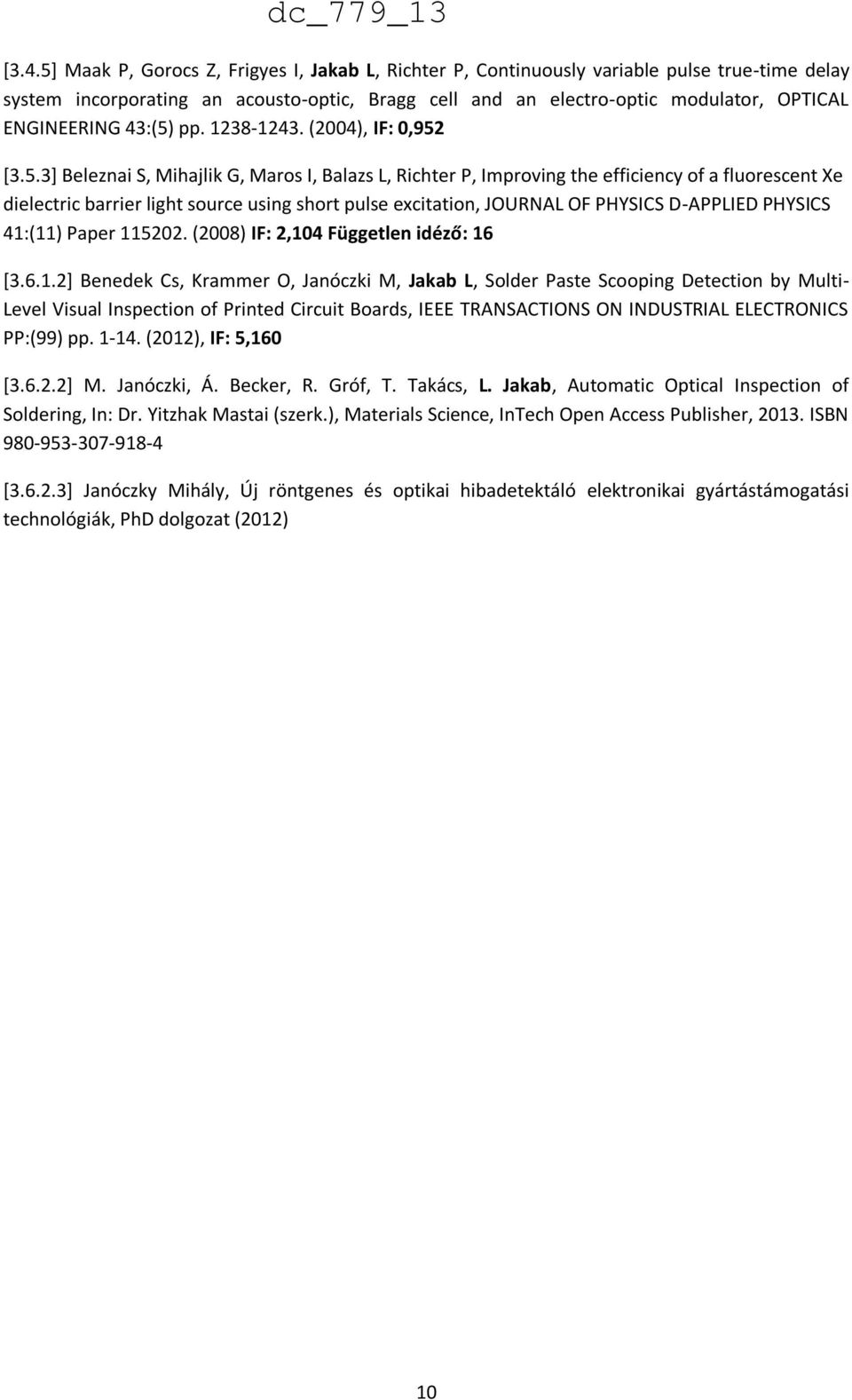 dc_779_13

[3.4.5] Maak P, Gorocs Z, Frigyes I, Jakab L, Richter P, Continuously variable pulse true-time delay system incorporating an acousto-optic, Bragg cell and an electro-optic modulator, OPTICAL ENGINEERING 43:(5) pp. 1238-1243. (2004), IF: 0,952

[3.5.3] Beleznai S, Mihajlik G, Maros I, Balazs L, Richter P, Improving the efficiency of a fluorescent Xe dielectric barrier light source using short pulse excitation, JOURNAL OF PHYSICS D-APPLIED PHYSICS 41:(11) Paper 115202. (2008) IF: 2,104 Független idéző: 16

[3.6.1.2] Benedek Cs, Krammer O, Janóczki M, Jakab L, Solder Paste Scooping Detection by Multi-Level Visual Inspection of Printed Circuit Boards, IEEE TRANSACTIONS ON INDUSTRIAL ELECTRONICS PP:(99) pp. 1-14. (2012), IF: 5,160

[3.6.2.2] M. Janóczki, Á. Becker, R. Gróf, T. Takács, L. Jakab, Automatic Optical Inspection of Soldering, In: Dr. Yitzhak Mastai (szerk.), Materials Science, InTech Open Access Publisher, 2013. ISBN 980-953-307-918-4

[3.6.2.3] Janóczky Mihály, Új röntgenes és optikai hibadetektáló elektronikai gyártástámogatási technológiák, PhD dolgozat (2012)

10